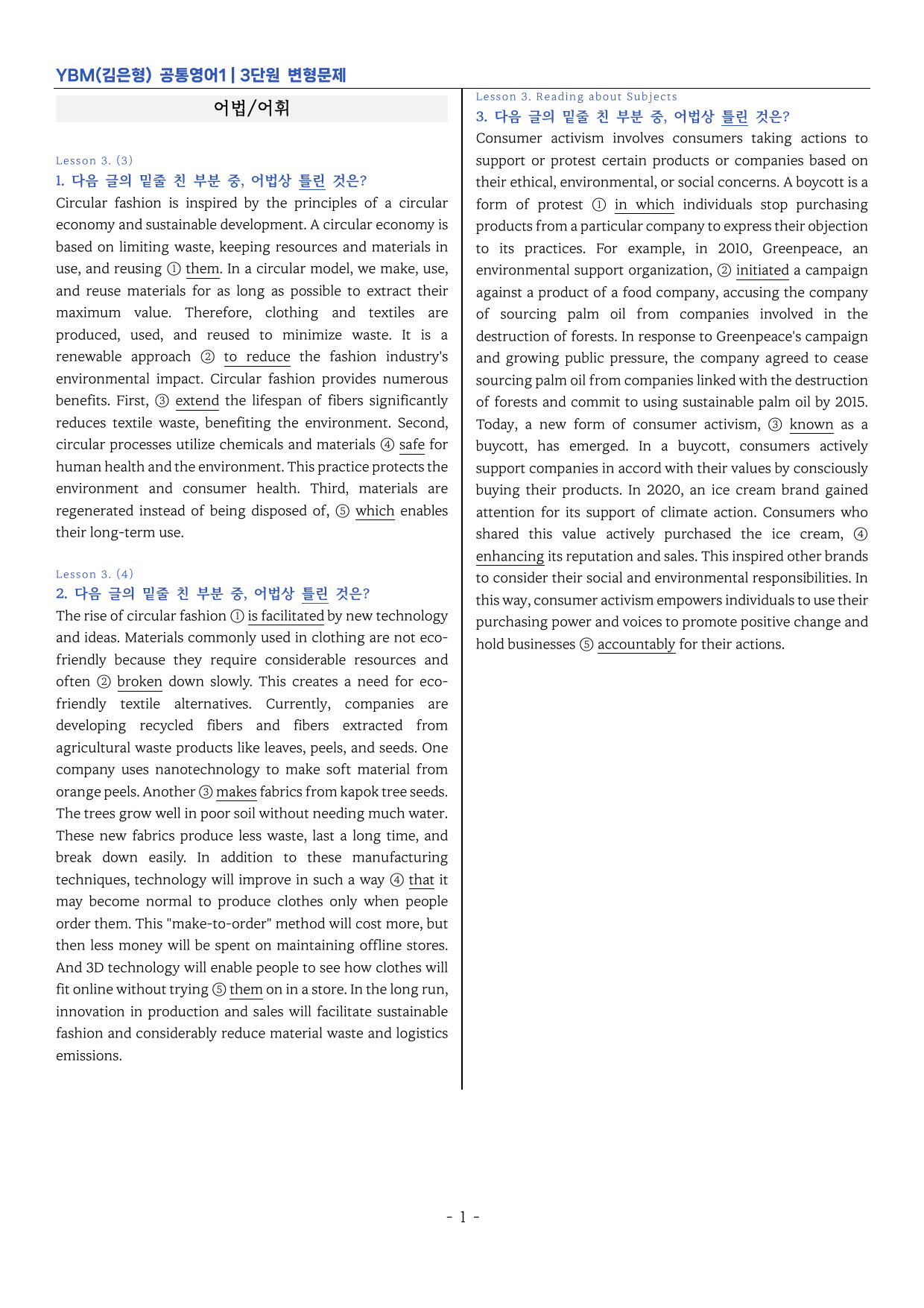 YBM(김은형) 공통영어1 | 3단원 변형문제

어법/어휘

Lesson 3. (3)

1. 다음 글의 밑줄 친 부분 중, 어법상 틀린 것은?

Circular fashion is inspired by the principles of a circular economy and sustainable development. A circular economy is based on limiting waste, keeping resources and materials in use, and reusing ① them. In a circular model, we make, use, and reuse materials for as long as possible to extract their maximum value. Therefore, clothing and textiles are produced, used, and reused to minimize waste. It is a renewable approach ② to reduce the fashion industry's environmental impact. Circular fashion provides numerous benefits. First, ③ extend the lifespan of fibers significantly reduces textile waste, benefiting the environment. Second, circular processes utilize chemicals and materials ④ safe for human health and the environment. This practice protects the environment and consumer health. Third, materials are regenerated instead of being disposed of, ⑤ which enables their long-term use.

Lesson 3. (4)

2. 다음 글의 밑줄 친 부분 중, 어법상 틀린 것은?

The rise of circular fashion ① is facilitated by new technology and ideas. Materials commonly used in clothing are not eco-friendly because they require considerable resources and often ② broken down slowly. This creates a need for eco-friendly textile alternatives. Currently, companies are developing recycled fibers and fibers extracted from agricultural waste products like leaves, peels, and seeds. One company uses nanotechnology to make soft material from orange peels. Another ③ makes fabrics from kapok tree seeds. The trees grow well in poor soil without needing much water. These new fabrics produce less waste, last a long time, and break down easily. In addition to these manufacturing techniques, technology will improve in such a way ④ that it may become normal to produce clothes only when people order them. This "make-to-order" method will cost more, but then less money will be spent on maintaining offline stores. And 3D technology will enable people to see how clothes will fit online without trying ⑤ them on in a store. In the long run, innovation in production and sales will facilitate sustainable fashion and considerably reduce material waste and logistics emissions.

Lesson 3. Reading about Subjects

3. 다음 글의 밑줄 친 부분 중, 어법상 틀린 것은?

Consumer activism involves consumers taking actions to support or protest certain products or companies based on their ethical, environmental, or social concerns. A boycott is a form of protest ① in which individuals stop purchasing products from a particular company to express their objection to its practices. For example, in 2010, Greenpeace, an environmental support organization, ② initiated a campaign against a product of a food company, accusing the company of sourcing palm oil from companies involved in the destruction of forests. In response to Greenpeace's campaign and growing public pressure, the company agreed to cease sourcing palm oil from companies linked with the destruction of forests and commit to using sustainable palm oil by 2015. Today, a new form of consumer activism, ③ known as a buycott, has emerged. In a buycott, consumers actively support companies in accord with their values by consciously buying their products. In 2020, an ice cream brand gained attention for its support of climate action. Consumers who shared this value actively purchased the ice cream, ④ enhancing its reputation and sales. This inspired other brands to consider their social and environmental responsibilities. In this way, consumer activism empowers individuals to use their purchasing power and voices to promote positive change and hold businesses ⑤ accountably for their actions.

- 1 -